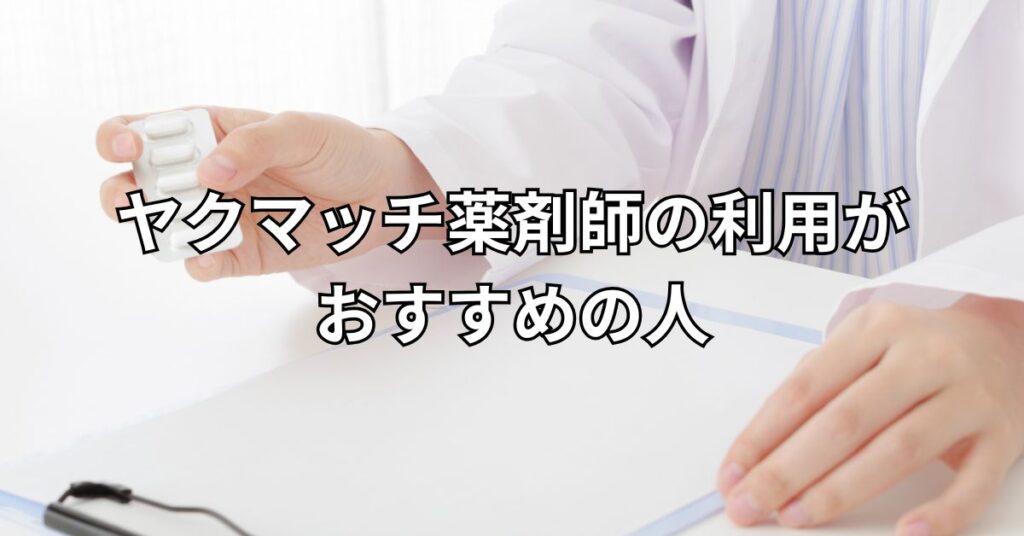 ヤクマッチ薬剤師の利用が
おすすめの人